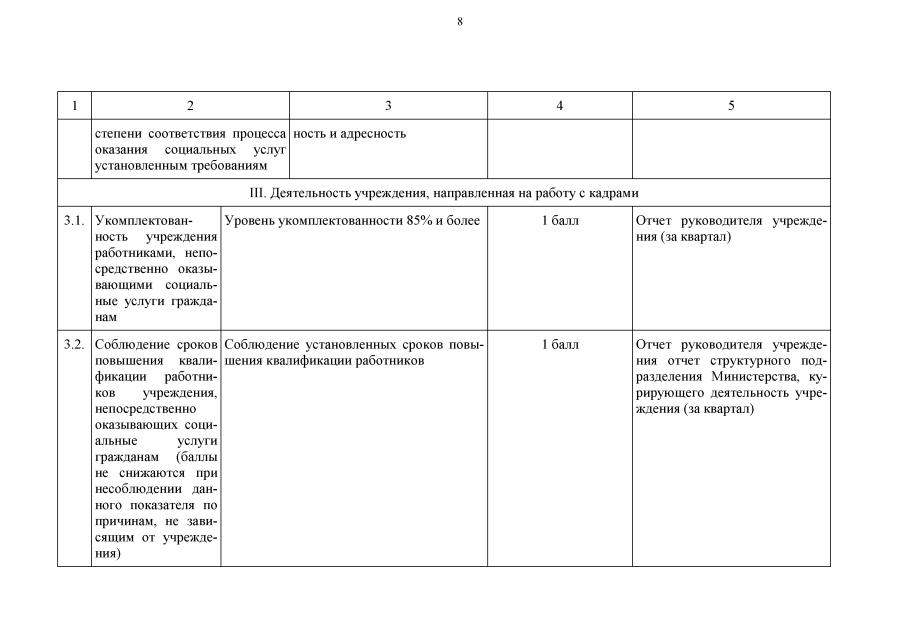 8

| 1 | 2 | 3 | 4 | 5 |
|---|---|---|---|---|
| | степени соответствия процесса оказания социальных услуг установленным требованиям | ность и адресность | | |
| III. Деятельность учреждения, направленная на работу с кадрами | | | | |
| 3.1. | Укомплектованность учреждения работниками, непосредственно оказывающими социальные услуги гражданам | Уровень укомплектованности 85% и более | 1 балл | Отчет руководителя учреждения (за квартал) |
| 3.2. | Соблюдение сроков повышения квалификации работников учреждения, непосредственно оказывающих социальные услуги гражданам (баллы не снижаются при несоблюдении данного показателя по причинам, не зависящим от учреждения) | Соблюдение установленных сроков повышения квалификации работников | 1 балл | Отчет руководителя учреждения отчет структурного подразделения Министерства, курирующего деятельность учреждения (за квартал) |